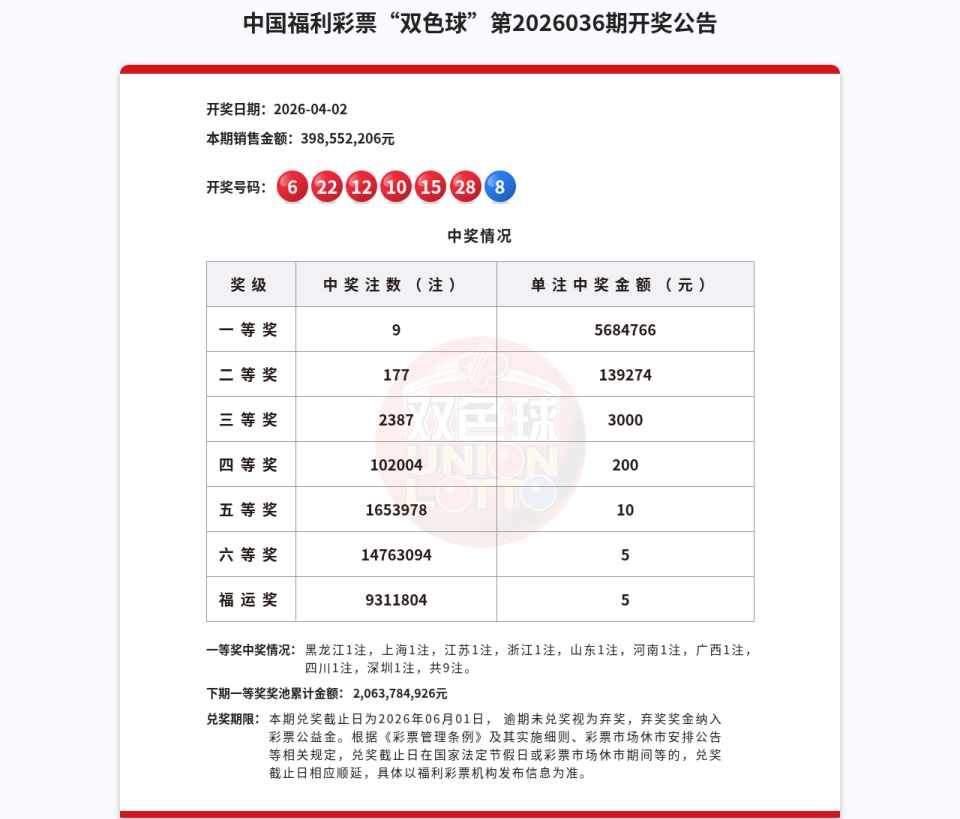 中国福利彩票“双色球”第2026036期开奖公告

开奖日期：2026-04-02
本期销售金额：398,552,206元

开奖号码：6 22 12 10 15 28 8

中奖情况

| 奖级 | 中奖注数（注） | 单注中奖金额（元） |
|---|---|---|
| 一等奖 | 9 | 5684766 |
| 二等奖 | 177 | 139274 |
| 三等奖 | 2387 | 3000 |
| 四等奖 | 102004 | 200 |
| 五等奖 | 1653978 | 10 |
| 六等奖 | 14763094 | 5 |
| 福运奖 | 9311804 | 5 |

双色球 UNION LOTTO

一等奖中奖情况：黑龙江1注，上海1注，江苏1注，浙江1注，山东1注，河南1注，广西1注，四川1注，深圳1注，共9注。

下期一等奖奖池累计金额：2,063,784,926元

兑奖期限：本期兑奖截止日为2026年06月01日，逾期未兑奖视为弃奖，弃奖奖金纳入彩票公益金。根据《彩票管理条例》及其实施细则、彩票市场休市安排公告等相关规定，兑奖截止日在国家法定节假日或彩票市场休市期间等的，兑奖截止日相应顺延，具体以福利彩票机构发布信息为准。